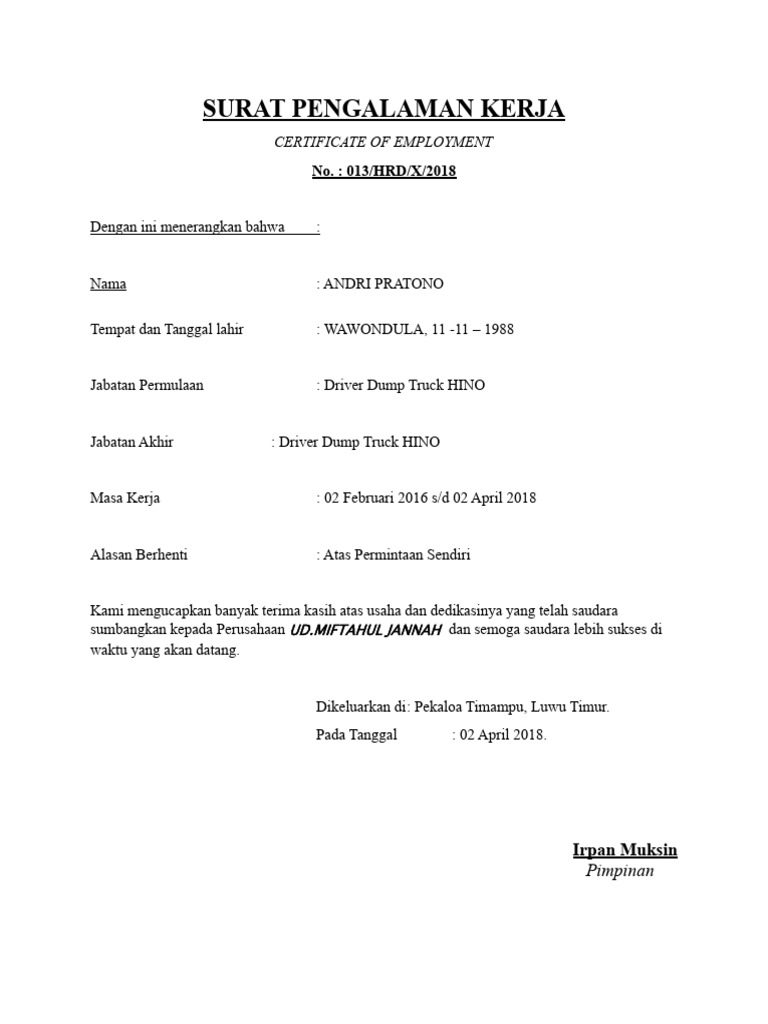 SURAT PENGALAMAN KERJA

CERTIFICATE OF EMPLOYMENT

No. : 013/HRD/X/2018

Dengan ini menerangkan bahwa :

Nama : ANDRI PRATONO

Tempat dan Tanggal lahir : WAWONDULA, 11 -11 – 1988

Jabatan Permulaan : Driver Dump Truck HINO

Jabatan Akhir : Driver Dump Truck HINO

Masa Kerja : 02 Februari 2016 s/d 02 April 2018

Alasan Berhenti : Atas Permintaan Sendiri

Kami mengucapkan banyak terima kasih atas usaha dan dedikasinya yang telah saudara sumbangkan kepada Perusahaan UD.MIFTAHUL JANNAH dan semoga saudara lebih sukses di waktu yang akan datang.

Dikeluarkan di: Pekaloa Timampu, Luwu Timur.

Pada Tanggal : 02 April 2018.

Irpan Muksin

Pimpinan